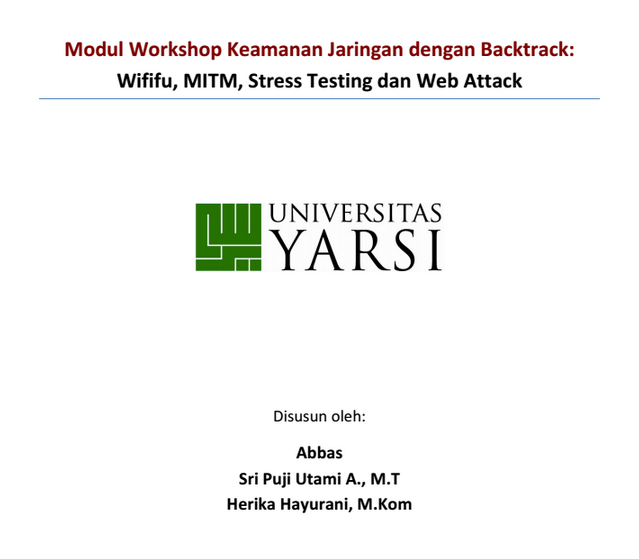 Modul Workshop Keamanan Jaringan dengan Backtrack:
Wififu, MITM, Stress Testing dan Web Attack

UNIVERSITAS
YARSI

Disusun oleh:

Abbas
Sri Puji Utami A., M.T
Herika Hayurani, M.Kom